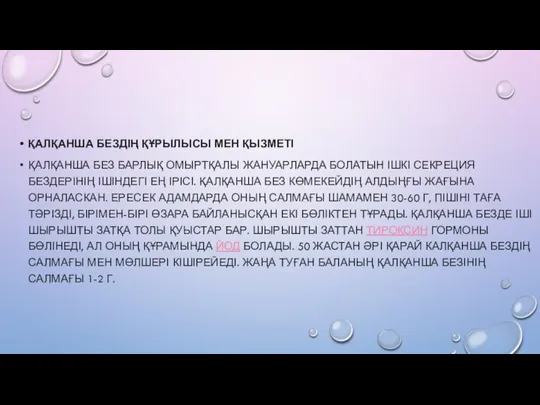 • ҚАЛҚАНША БЕЗДІҢ ҚҰРЫЛЫСЫ МЕН ҚЫЗМЕТІ

• ҚАЛҚАНША БЕЗ БАРЛЫҚ ОМЫРТҚАЛЫ ЖАНУАРЛАРДА БОЛАТЫН ІШКІ СЕКРЕЦИЯ БЕЗДЕРІНІҢ ІШІНДЕГІ ЕҢ ІРІСІ. ҚАЛҚАНША БЕЗ КӨМЕКЕЙДІҢ АЛДЫҢҒЫ ЖАҒЫНА ОРНАЛАСКАН. ЕРЕСЕК АДАМДАРДА ОНЫҢ САЛМАҒЫ ШАМАМЕН 30-60 Г, ПІШІНІ ТАҒА ТӘРІЗДІ, БІРІМЕН-БІРІ ӨЗАРА БАЙЛАНЫСҚАН ЕКІ БӨЛІКТЕН ТҰРАДЫ. ҚАЛҚАНША БЕЗДЕ ІШІ ШЫРЫШТЫ ЗАТҚА ТОЛЫ ҚУЫСТАР БАР. ШЫРЫШТЫ ЗАТТАН ТИРОКСИН ГОРМОНЫ БӨЛІНЕДІ, АЛ ОНЫҢ ҚҰРАМЫНДА ЙОД БОЛАДЫ. 50 ЖАСТАН ӘРІ ҚАРАЙ КАЛҚАНША БЕЗДІҢ САЛМАҒЫ МЕН МӨЛШЕРІ КІШІРЕЙЕДІ. ЖАҢА ТУҒАН БАЛАНЫҢ ҚАЛҚАНША БЕЗІНІҢ САЛМАҒЫ 1-2 Г.